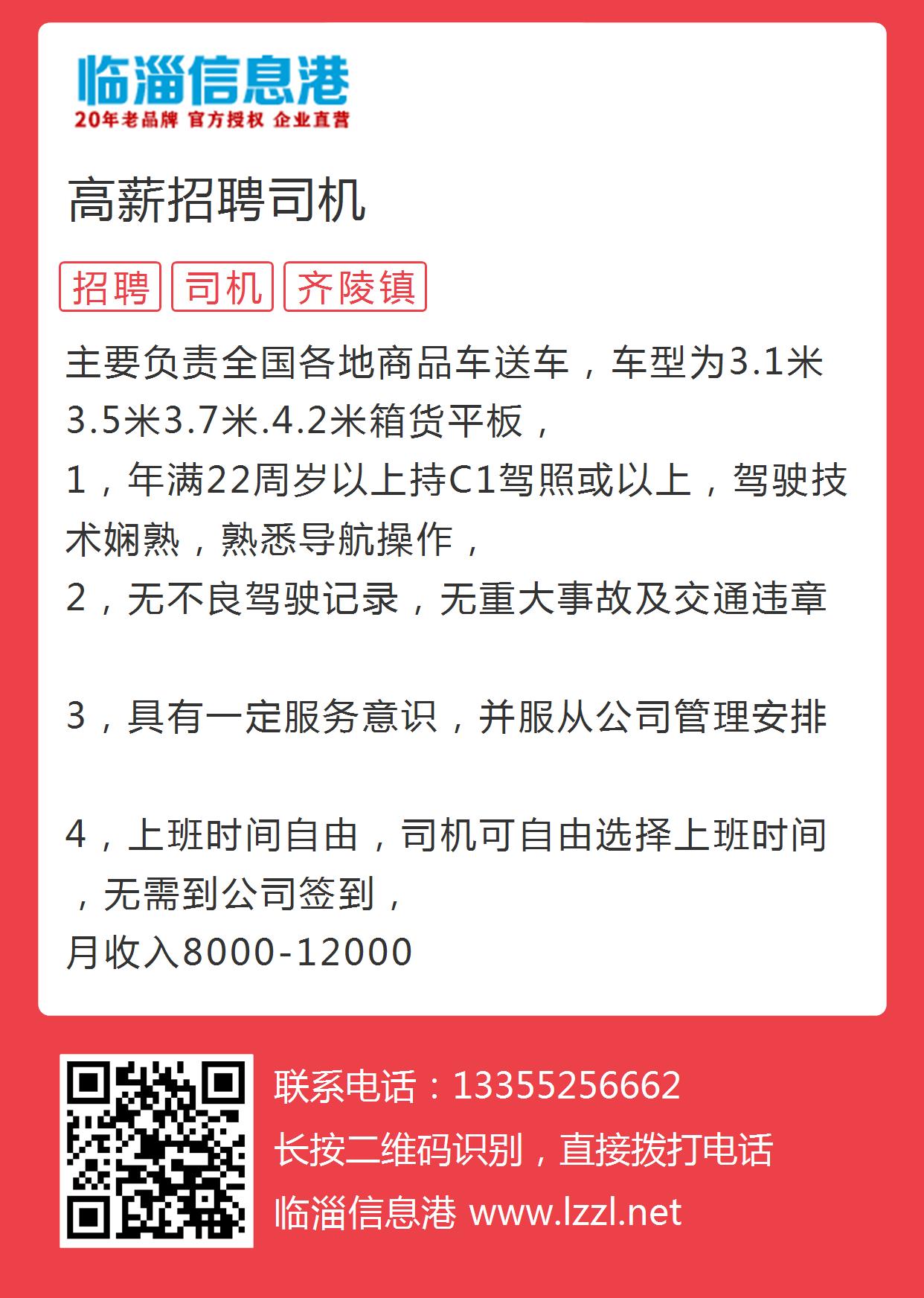 临淄信息港
20年老品牌 官方授权 企业直营

高薪招聘司机

招聘 司机 齐陵镇

主要负责全国各地商品车送车，车型为3.1米3.5米3.7米.4.2米箱货平板，
1，年满22周岁以上持C1驾照或以上，驾驶技术娴熟，熟悉导航操作，
2，无不良驾驶记录，无重大事故及交通违章

3，具有一定服务意识，并服从公司管理安排

4，上班时间自由，司机可自由选择上班时间，无需到公司签到，
月收入8000-12000

联系电话：13355256662
长按二维码识别，直接拨打电话
临淄信息港 www.lzzl.net